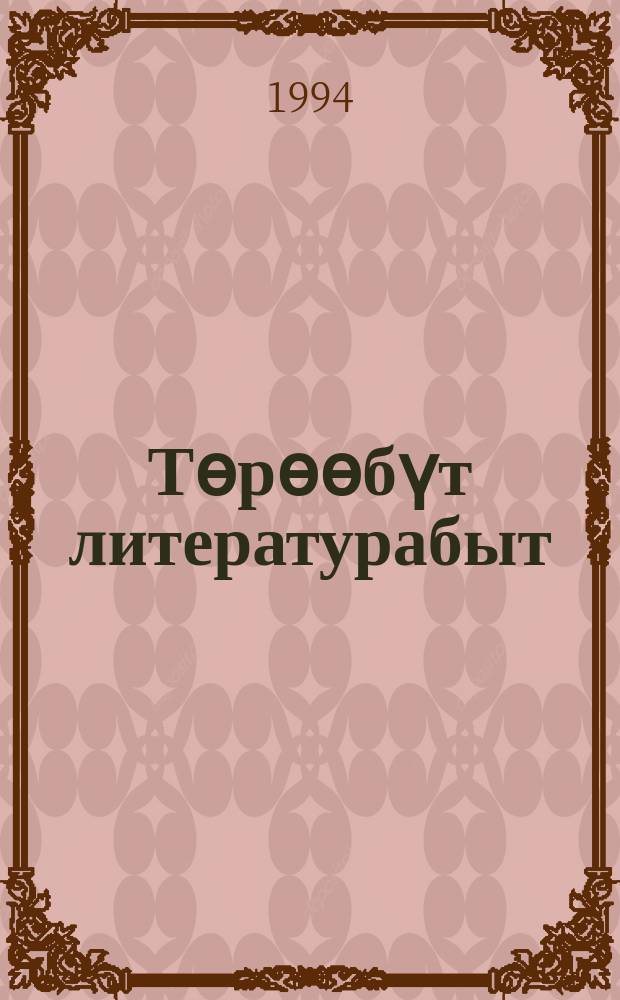 1994

Төрөөбүт литературабыт